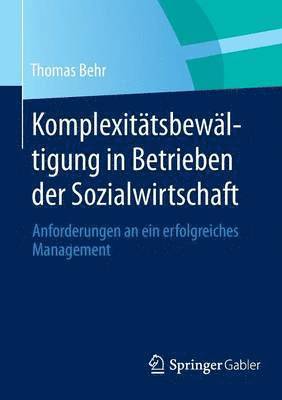 Thomas Behr

Komplexitätsbewältigung in Betrieben der Sozialwirtschaft

Anforderungen an ein erfolgreiches Management

Springer Gabler